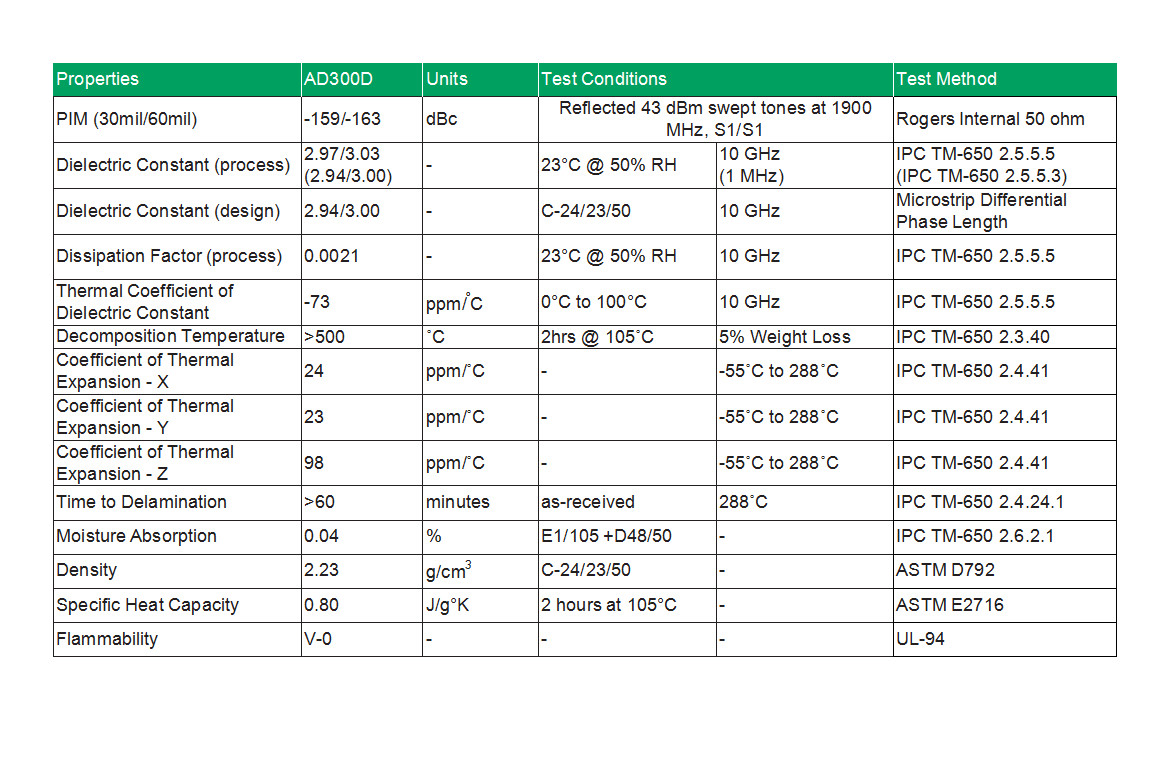 | Properties | AD300D | Units | Test Conditions | | Test Method |
|---|---|---|---|---|---|
| PIM (30mil/60mil) | -159/-163 | dBc | Reflected 43 dBm swept tones at 1900 MHz, S1/S1 | | Rogers Internal 50 ohm |
| Dielectric Constant (process) | 2.97/3.03 (2.94/3.00) | - | 23°C @ 50% RH | 10 GHz (1 MHz) | IPC TM-650 2.5.5.5 (IPC TM-650 2.5.5.3) |
| Dielectric Constant (design) | 2.94/3.00 | - | C-24/23/50 | 10 GHz | Microstrip Differential Phase Length |
| Dissipation Factor (process) | 0.0021 | - | 23°C @ 50% RH | 10 GHz | IPC TM-650 2.5.5.5 |
| Thermal Coefficient of Dielectric Constant | -73 | ppm/°C | 0°C to 100°C | 10 GHz | IPC TM-650 2.5.5.5 |
| Decomposition Temperature | >500 | °C | 2hrs @ 105°C | 5% Weight Loss | IPC TM-650 2.3.40 |
| Coefficient of Thermal Expansion - X | 24 | ppm/°C | - | -55°C to 288°C | IPC TM-650 2.4.41 |
| Coefficient of Thermal Expansion - Y | 23 | ppm/°C | - | -55°C to 288°C | IPC TM-650 2.4.41 |
| Coefficient of Thermal Expansion - Z | 98 | ppm/°C | - | -55°C to 288°C | IPC TM-650 2.4.41 |
| Time to Delamination | >60 | minutes | as-received | 288°C | IPC TM-650 2.4.24.1 |
| Moisture Absorption | 0.04 | % | E1/105 +D48/50 | - | IPC TM-650 2.6.2.1 |
| Density | 2.23 | g/cm$^3$ | C-24/23/50 | - | ASTM D792 |
| Specific Heat Capacity | 0.80 | J/g°K | 2 hours at 105°C | - | ASTM E2716 |
| Flammability | V-0 | - | - | - | UL-94 |